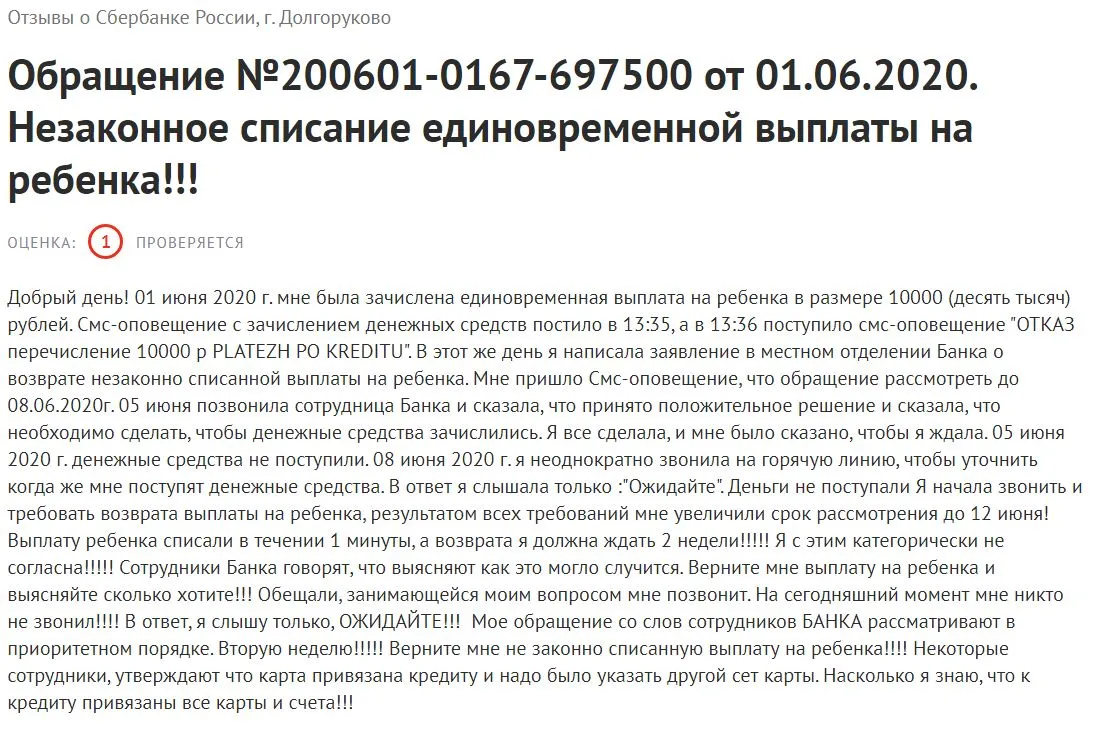 Отзывы о Сбербанке России, г. Долгоруково

Обращение №200601-0167-697500 от 01.06.2020. Незаконное списание единовременной выплаты на ребенка!!!

ОЦЕНКА: 1 ПРОВЕРЯЕТСЯ

Добрый день! 01 июня 2020 г. мне была зачислена единовременная выплата на ребенка в размере 10000 (десять тысяч) рублей. Смс-оповещение с зачислением денежных средств постило в 13:35, а в 13:36 поступило смс-оповещение "ОТКАЗ перечисление 10000 р PLATEZH PO KREDITU". В этот же день я написала заявление в местном отделении Банка о возврате незаконно списанной выплаты на ребенка. Мне пришло Смс-оповещение, что обращение рассмотреть до 08.06.2020г. 05 июня позвонила сотрудница Банка и сказала, что принято положительное решение и сказала, что необходимо сделать, чтобы денежные средства зачислились. Я все сделала, и мне было сказано, чтобы я ждала. 05 июня 2020 г. денежные средства не поступили. 08 июня 2020 г. я неоднократно звонила на горячую линию, чтобы уточнить когда же мне поступят денежные средства. В ответ я слышала только :"Ожидайте". Деньги не поступали Я начала звонить и требовать возврата выплаты на ребенка, результатом всех требований мне увеличили срок рассмотрения до 12 июня! Выплату ребенка списали в течении 1 минуты, а возврата я должна ждать 2 недели!!!!! Я с этим категорически не согласна!!!!! Сотрудники Банка говорят, что выясняют как это могло случится. Верните мне выплату на ребенка и выясняйте сколько хотите!!! Обещали, занимающейся моим вопросом мне позвонит. На сегодняшний момент мне никто не звонил!!!! В ответ, я слышу только, ОЖИДАЙТЕ!!! Мое обращение со слов сотрудников БАНКА рассматривают в приоритетном порядке. Вторую неделю!!!!! Верните мне не законно списанную выплату на ребенка!!!! Некоторые сотрудники, утверждают что карта привязана кредиту и надо было указать другой сет карты. Насколько я знаю, что к кредиту привязаны все карты и счета!!!